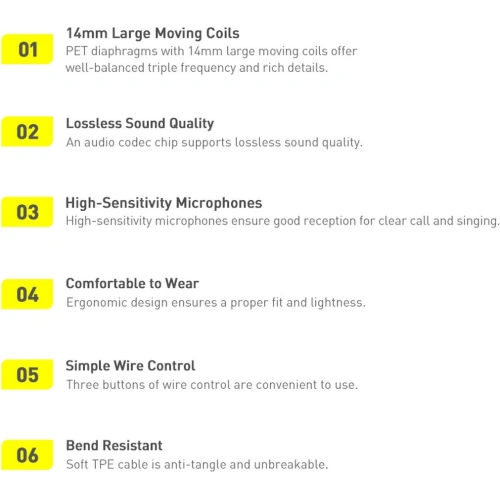 01

14mm Large Moving Coils

PET diaphragms with 14mm large moving coils offer well-balanced triple frequency and rich details.

02

Lossless Sound Quality

An audio codec chip supports lossless sound quality.

03

High-Sensitivity Microphones

High-sensitivity microphones ensure good reception for clear call and singing.

04

Comfortable to Wear

Ergonomic design ensures a proper fit and lightness.

05

Simple Wire Control

Three buttons of wire control are convenient to use.

06

Bend Resistant

Soft TPE cable is anti-tangle and unbreakable.